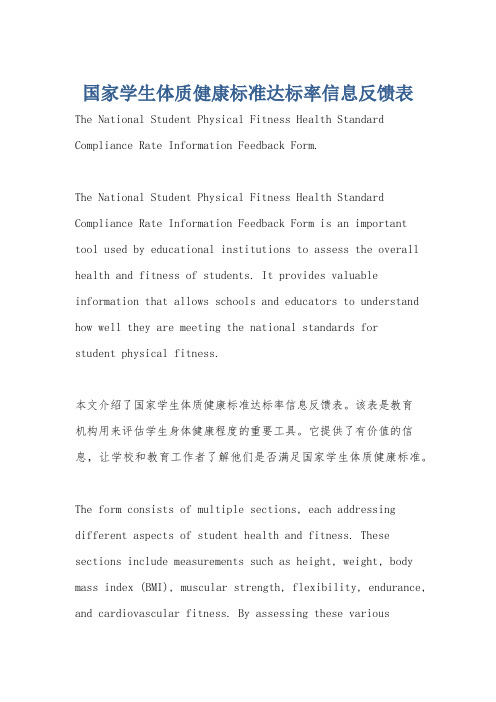 国家学生体质健康标准达标率信息反馈表

The National Student Physical Fitness Health Standard Compliance Rate Information Feedback Form.

The National Student Physical Fitness Health Standard Compliance Rate Information Feedback Form is an important tool used by educational institutions to assess the overall health and fitness of students. It provides valuable information that allows schools and educators to understand how well they are meeting the national standards for student physical fitness.

本文介绍了国家学生体质健康标准达标率信息反馈表。该表是教育机构用来评估学生身体健康程度的重要工具。它提供了有价值的信息，让学校和教育工作者了解他们是否满足国家学生体质健康标准。

The form consists of multiple sections, each addressing different aspects of student health and fitness. These sections include measurements such as height, weight, body mass index (BMI), muscular strength, flexibility, endurance, and cardiovascular fitness. By assessing these various